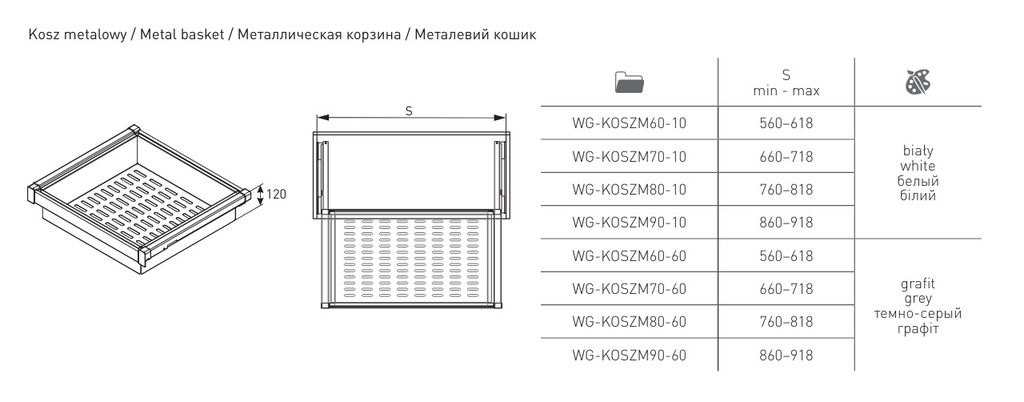 Kosz metalowy / Metal basket / Металлическая корзина / Металевий кошик

120

S

|  | S min - max |  |
|---|---|---|
| WG-KOSZM60-10 | 560–618 | biały white белый білий |
| WG-KOSZM70-10 | 660–718 | |
| WG-KOSZM80-10 | 760–818 | |
| WG-KOSZM90-10 | 860–918 | |
| WG-KOSZM60-60 | 560–618 | grafit grey темно-серый графіт |
| WG-KOSZM70-60 | 660–718 | |
| WG-KOSZM80-60 | 760–818 | |
| WG-KOSZM90-60 | 860–918 | |